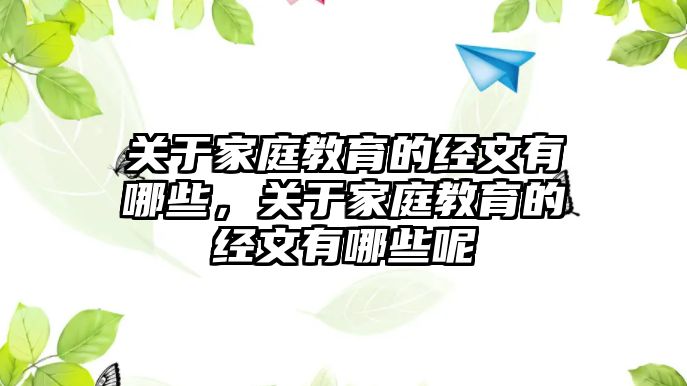 关于家庭教育的经文有哪些，关于家庭教育的经文有哪些呢